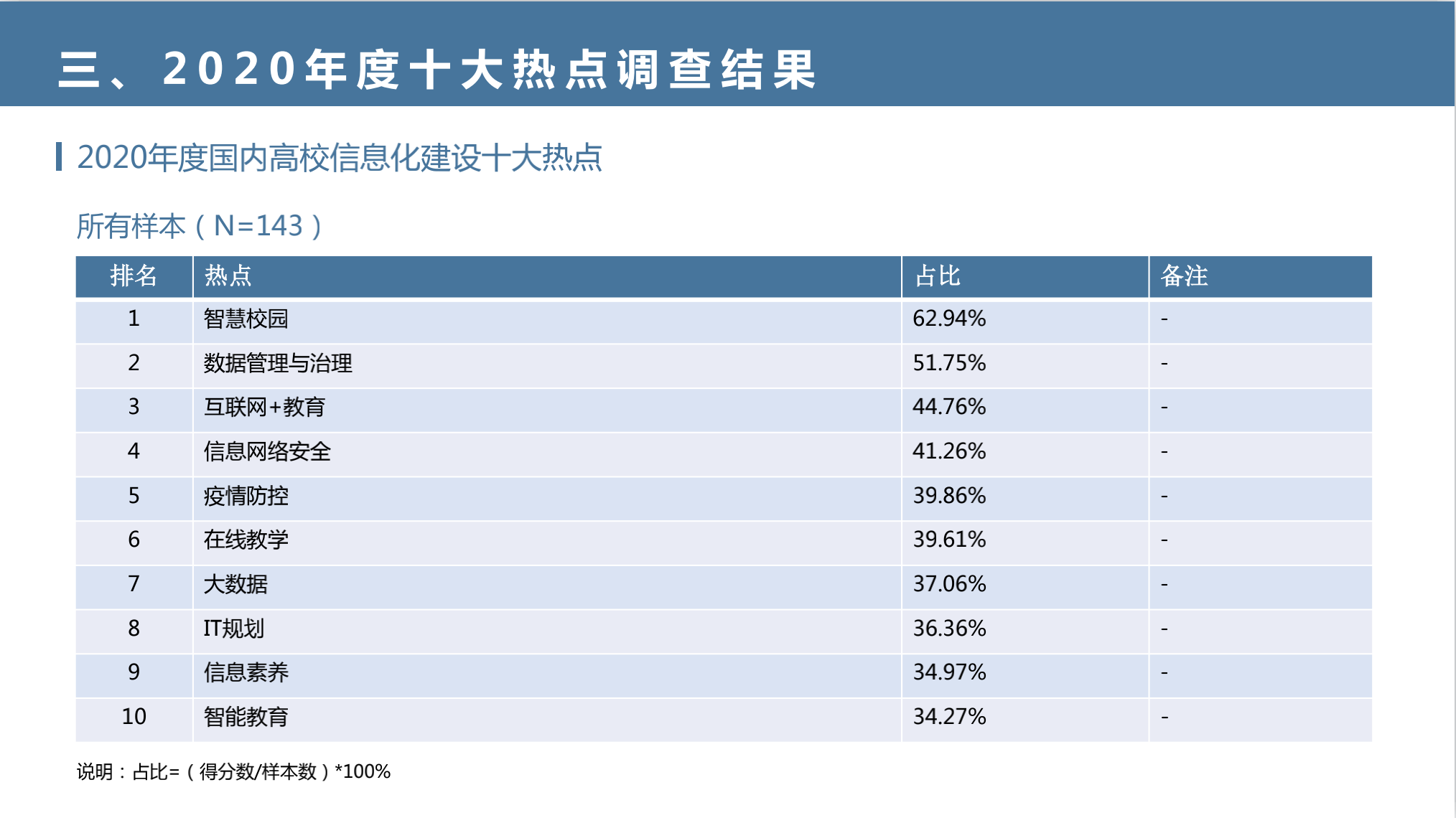 三、2020年度十大热点调查结果

2020年度国内高校信息化建设十大热点

所有样本（N=143）

| 排名 | 热点 | 占比 | 备注 |
|---|---|---|---|
| 1 | 智慧校园 | 62.94% | - |
| 2 | 数据管理与治理 | 51.75% | - |
| 3 | 互联网+教育 | 44.76% | - |
| 4 | 信息网络安全 | 41.26% | - |
| 5 | 疫情防控 | 39.86% | - |
| 6 | 在线教学 | 39.61% | - |
| 7 | 大数据 | 37.06% | - |
| 8 | IT规划 | 36.36% | - |
| 9 | 信息素养 | 34.97% | - |
| 10 | 智能教育 | 34.27% | - |

说明：占比=（得分数/样本数）*100%